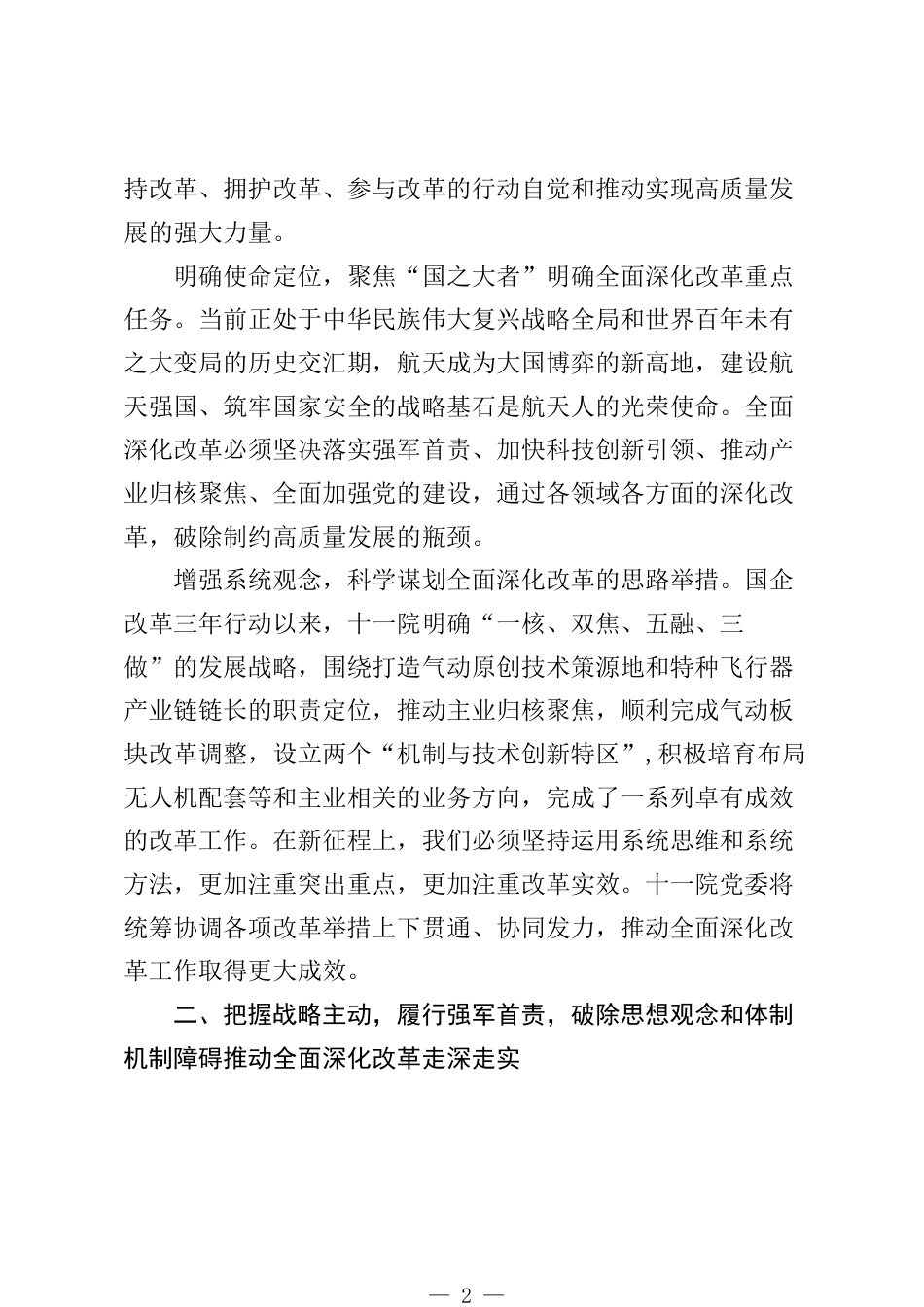 持改革、拥护改革、参与改革的行动自觉和推动实现高质量发展的强大力量。

明确使命定位，聚焦“国之大者”明确全面深化改革重点任务。当前正处于中华民族伟大复兴战略全局和世界百年未有之大变局的历史交汇期，航天成为大国博弈的新高地，建设航天强国、筑牢国家安全的战略基石是航天人的光荣使命。全面深化改革必须坚决落实强军首责、加快科技创新引领、推动产业归核聚焦、全面加强党的建设，通过各领域各方面的深化改革，破除制约高质量发展的瓶颈。

增强系统观念，科学谋划全面深化改革的思路举措。国企改革三年行动以来，十一院明确“一核、双焦、五融、三做”的发展战略，围绕打造气动原创技术策源地和特种飞行器产业链链长的职责定位，推动主业归核聚焦，顺利完成气动板块改革调整，设立两个“机制与技术创新特区”，积极培育布局无人机配套等和主业相关的业务方向，完成了一系列卓有成效的改革工作。在新征程上，我们必须坚持运用系统思维和系统方法，更加注重突出重点，更加注重改革实效。十一院党委将统筹协调各项改革举措上下贯通、协同发力，推动全面深化改革工作取得更大成效。

二、把握战略主动，履行强军首责，破除思想观念和体制机制障碍推动全面深化改革走深走实

— 2 —